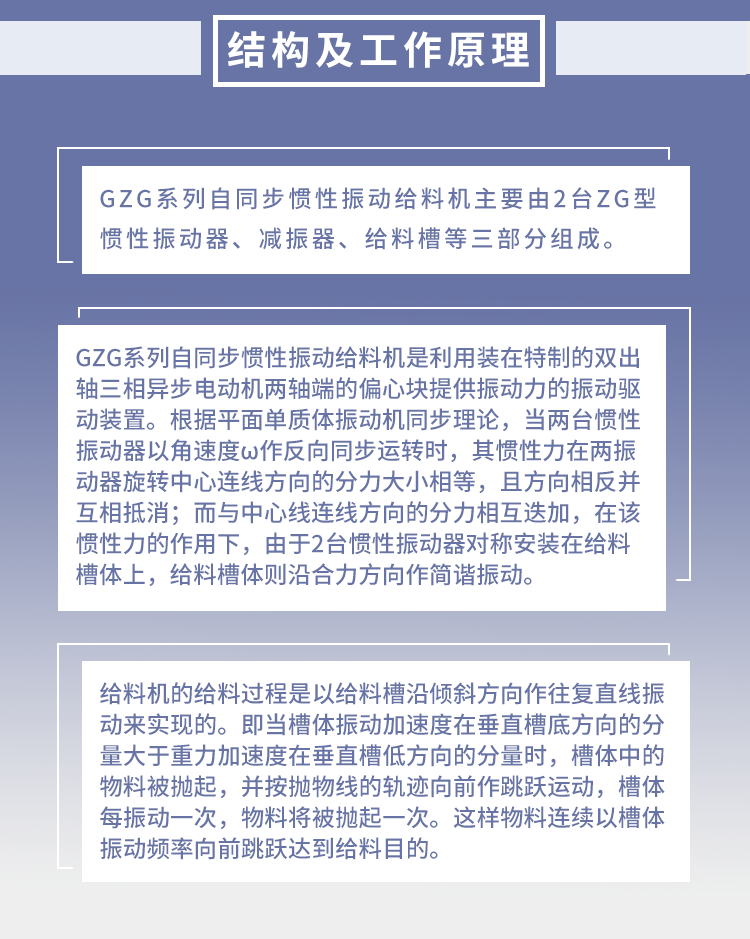 结构及工作原理

GZG系列自同步惯性振动给料机主要由2台ZG型惯性振动器、减振器、给料槽等三部分组成。

GZG系列自同步惯性振动给料机是利用装在特制的双出轴三相异步电动机两轴端的偏心块提供振动力的振动驱动装置。根据平面单质体振动机同步理论，当两台惯性振动器以角速度ω作反向同步运转时，其惯性力在两振动器旋转中心连线方向的分力大小相等，且方向相反并互相抵消；而与中心线连线方向的分力相互迭加，在该惯性力的作用下，由于2台惯性振动器对称安装在给料槽体上，给料槽体则沿合力方向作简谐振动。

给料机的给料过程是以给料槽沿倾斜方向作往复直线振动来实现的。即当槽体振动加速度在垂直槽底方向的分量大于重力加速度在垂直槽低方向的分量时，槽体中的物料被抛起，并按抛物线的轨迹向前作跳跃运动，槽体每振动一次，物料将被抛起一次。这样物料连续以槽体振动频率向前跳跃达到给料目的。